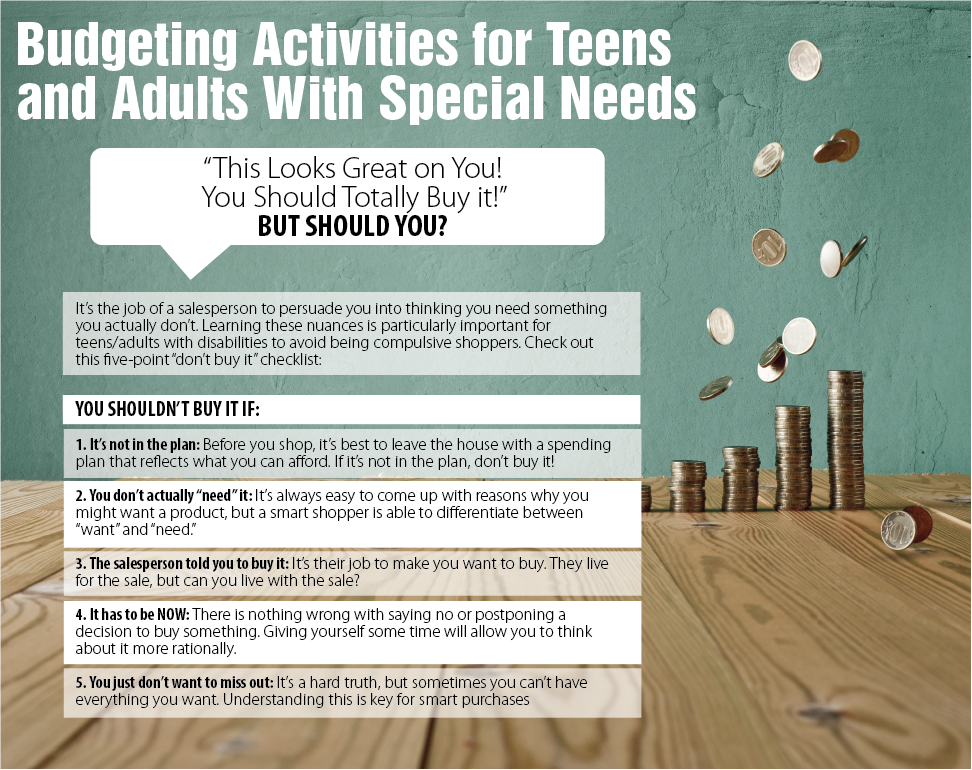 Budgeting Activities for Teens and Adults With Special Needs

"This Looks Great on You! You Should Totally Buy it!"
BUT SHOULD YOU?

It's the job of a salesperson to persuade you into thinking you need something you actually don't. Learning these nuances is particularly important for teens/adults with disabilities to avoid being compulsive shoppers. Check out this five-point "don't buy it" checklist:

YOU SHOULDN'T BUY IT IF:

1. It's not in the plan: Before you shop, it's best to leave the house with a spending plan that reflects what you can afford. If it's not in the plan, don't buy it!

2. You don't actually "need" it: It's always easy to come up with reasons why you might want a product, but a smart shopper is able to differentiate between "want" and "need."

3. The salesperson told you to buy it: It's their job to make you want to buy. They live for the sale, but can you live with the sale?

4. It has to be NOW: There is nothing wrong with saying no or postponing a decision to buy something. Giving yourself some time will allow you to think about it more rationally.

5. You just don't want to miss out: It's a hard truth, but sometimes you can't have everything you want. Understanding this is key for smart purchases